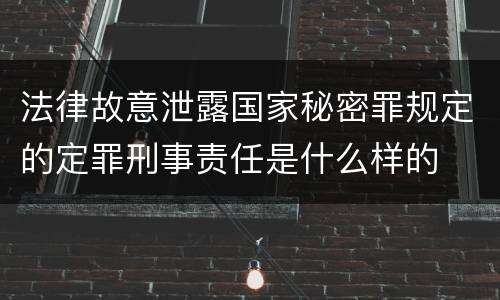 法律故意泄露国家秘密罪规定的定罪刑事责任是什么样的